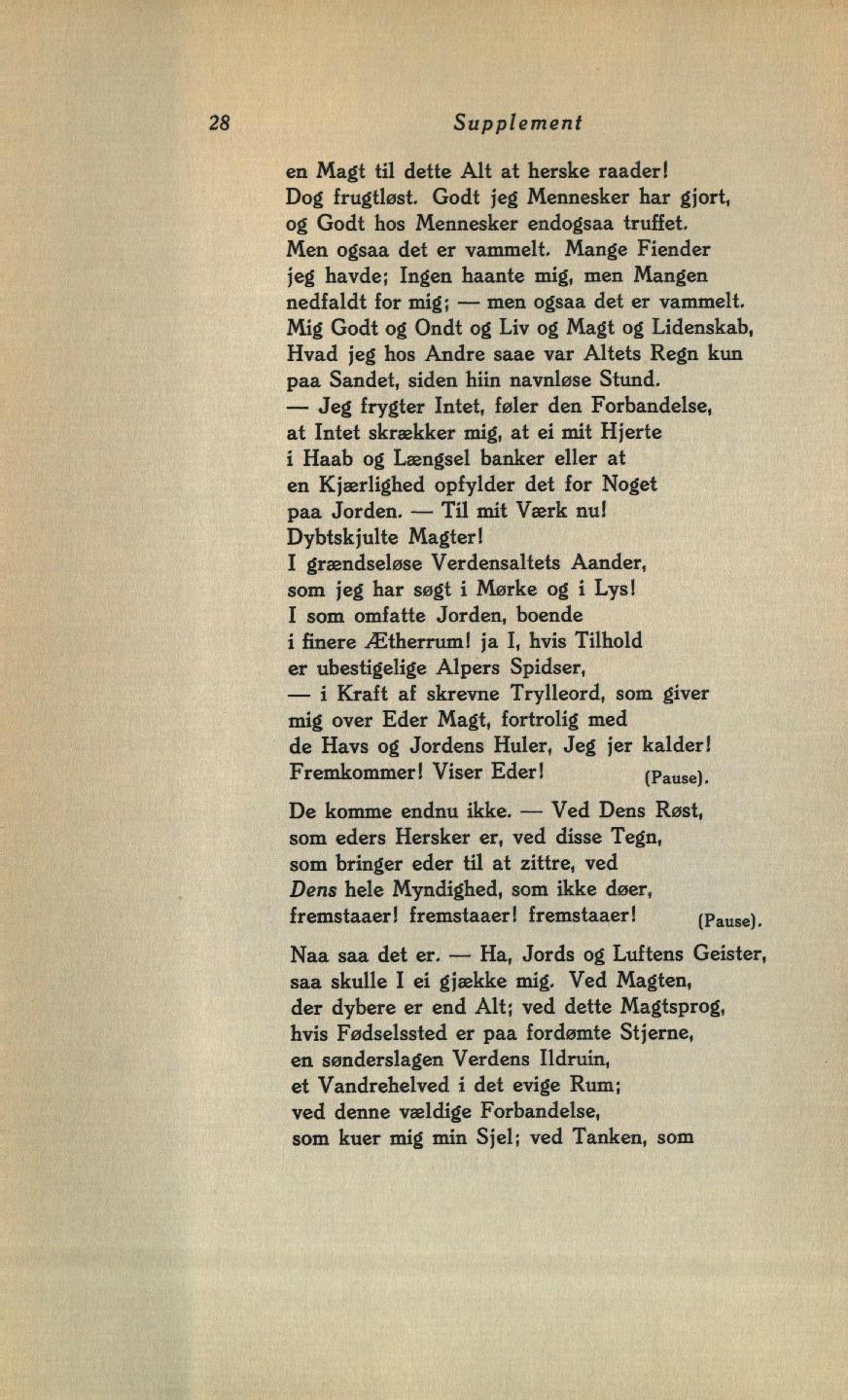 28 Supplement

en Magt til dette Alt at herske raader!
Dog frugtløst. Godt jeg Mennesker har gjort,
og Godt hos Mennesker endogsaa truffet.
Men ogsaa det er vammelt. Mange Fiender
jeg havde; Ingen haante mig, men Mangen
nedfaldt for mig; — men ogsaa det er vammelt.
Mig Godt og Ondt og Liv og Magt og Lidenskab,
Hvad jeg hos Andre saae var Altets Regn kun
paa Sandet, siden hiin navnløse Stund.
— Jeg frygter Intet, føler den Forbandelse,
at Intet skrækker mig, at ei mit Hjerte
i Haab og Længsel banker eller at
en Kjærlighed opfylder det for Noget
paa Jorden. — Til mit Værk nu!
Dybtskjulte Magter!
I grændseløse Verdensaltets Aander,
som jeg har søgt i Mørke og i Lys!
I som omfatte Jorden, boende
i finere Ætherrum! ja I, hvis Tilhold
er ubestigelige Alpers Spidser,
— i Kraft af skrevne Trylleord, som giver
mig over Eder Magt, fortrolig med
de Havs og Jordens Huler, Jeg jer kalder!
Fremkommer! Viser Eder! (Pause).

De komme endnu ikke. — Ved Dens Røst,
som eders Hersker er, ved disse Tegn,
som bringer eder til at zittre, ved
Dens hele Myndighed, som ikke døer,
fremstaaer! fremstaaer! fremstaaer! (Pause).

Naa saa det er. — Ha, Jords og Luftens Geister,
saa skulle I ei gjække mig. Ved Magten,
der dybere er end Alt; ved dette Magtsprog,
hvis Fødselssted er paa fordømte Stjerne,
en sønderslagen Verdens Ildruin,
et Vandrehelved i det evige Rum;
ved denne vældige Forbandelse,
som kuer mig min Sjel; ved Tanken, som